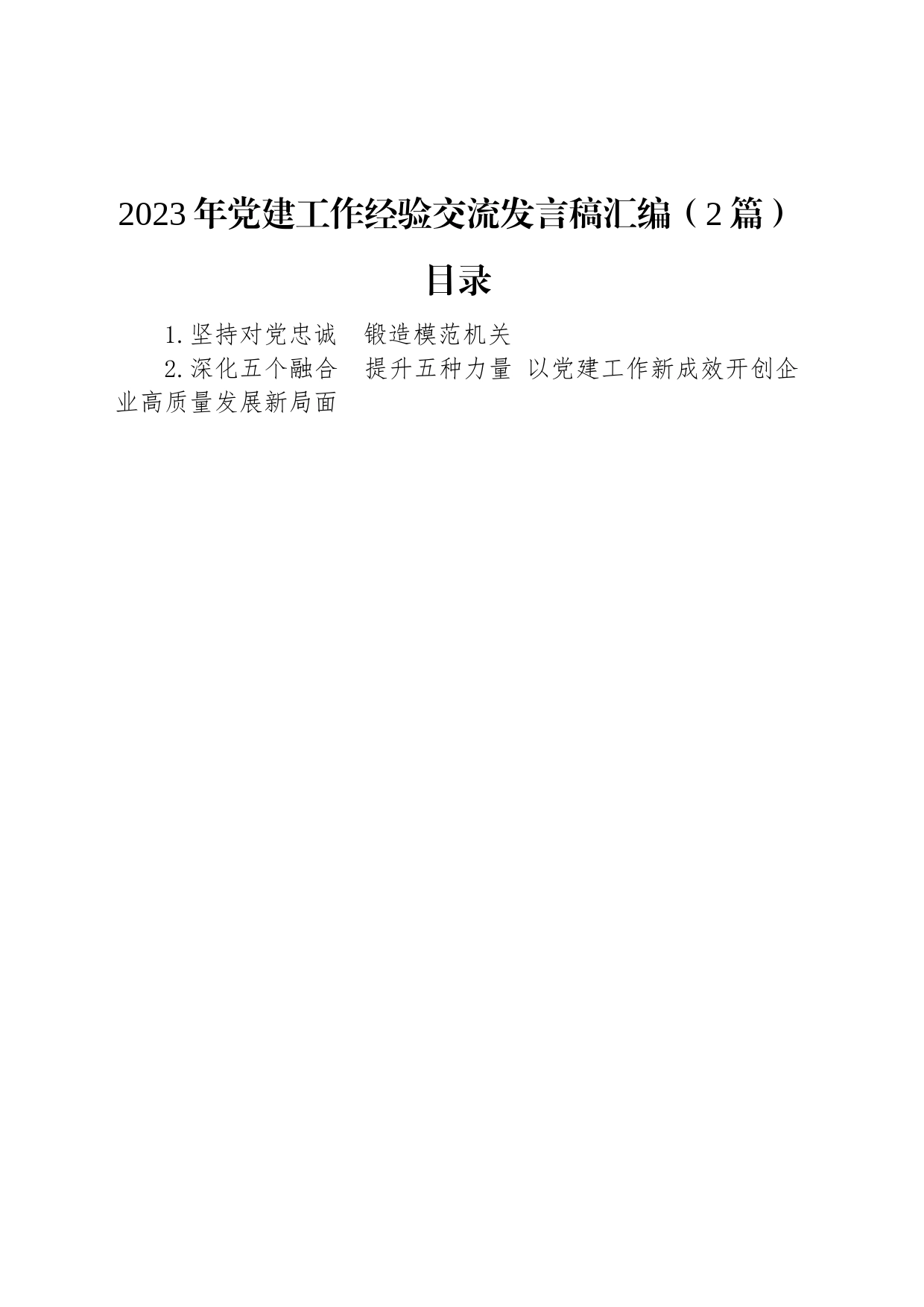 2023年党建工作经验交流发言稿汇编（2篇）

目录

1.坚持对党忠诚　锻造模范机关

2.深化五个融合　提升五种力量 以党建工作新成效开创企业高质量发展新局面